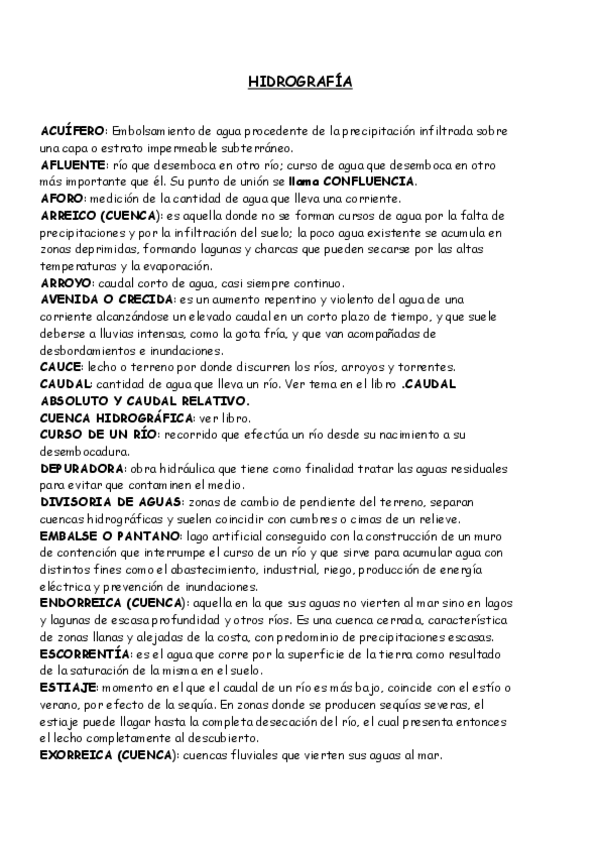 HIDROGRAFÍA

ACUÍFERO: Embolsamiento de agua procedente de la precipitación infiltrada sobre una capa o estrato impermeable subterráneo.
AFLUENTE: río que desemboca en otro río; curso de agua que desemboca en otro más importante que él. Su punto de unión se llama CONFLUENCIA.
AFORO: medición de la cantidad de agua que lleva una corriente.
ARREICO (CUENCA): es aquella donde no se forman cursos de agua por la falta de precipitaciones y por la infiltración del suelo; la poco agua existente se acumula en zonas deprimidas, formando lagunas y charcas que pueden secarse por las altas temperaturas y la evaporación.
ARROYO: caudal corto de agua, casi siempre continuo.
AVENIDA O CRECIDA: es un aumento repentino y violento del agua de una corriente alcanzándose un elevado caudal en un corto plazo de tiempo, y que suele deberse a lluvias intensas, como la gota fría, y que van acompañadas de desbordamientos e inundaciones.
CAUCE: lecho o terreno por donde discurren los ríos, arroyos y torrentes.
CAUDAL: cantidad de agua que lleva un río. Ver tema en el libro .CAUDAL ABSOLUTO Y CAUDAL RELATIVO.
CUENCA HIDROGRÁFICA: ver libro.
CURSO DE UN RÍO: recorrido que efectúa un río desde su nacimiento a su desembocadura.
DEPURADORA: obra hidráulica que tiene como finalidad tratar las aguas residuales para evitar que contaminen el medio.
DIVISORIA DE AGUAS: zonas de cambio de pendiente del terreno, separan cuencas hidrográficas y suelen coincidir con cumbres o cimas de un relieve.
EMBALSE O PANTANO: lago artificial conseguido con la construcción de un muro de contención que interrumpe el curso de un río y que sirve para acumular agua con distintos fines como el abastecimiento, industrial, riego, producción de energía eléctrica y prevención de inundaciones.
ENDORREICA (CUENCA): aquella en la que sus aguas no vierten al mar sino en lagos y lagunas de escasa profundidad y otros ríos. Es una cuenca cerrada, característica de zonas llanas y alejadas de la costa, con predominio de precipitaciones escasas.
ESCORRENTÍA: es el agua que corre por la superficie de la tierra como resultado de la saturación de la misma en el suelo.
ESTIAJE: momento en el que el caudal de un río es más bajo, coincide con el estío o verano, por efecto de la sequía. En zonas donde se producen sequías severas, el estiaje puede llagar hasta la completa desecación del río, el cual presenta entonces el lecho completamente al descubierto.
EXORREICA (CUENCA): cuencas fluviales que vierten sus aguas al mar.